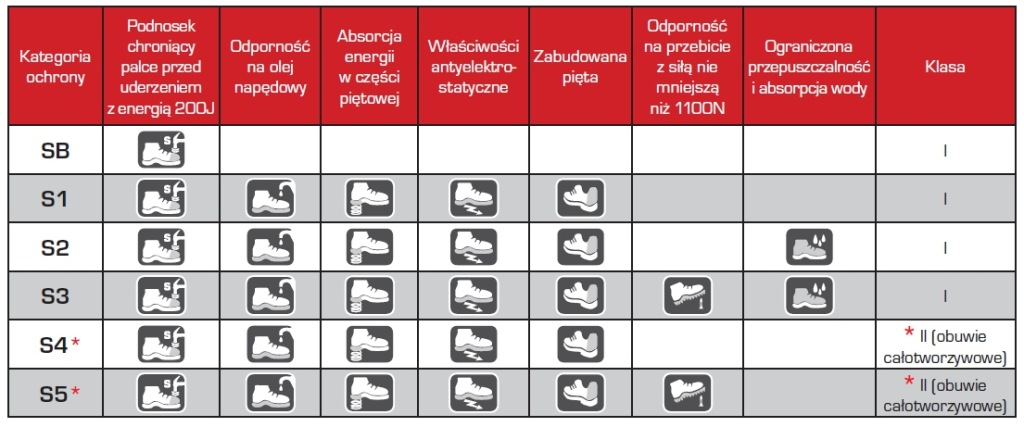 | Kategoria ochrony | Podnosek chroniący palce przed uderzeniem z energią 200J | Odporność na olej napędowy | Absorcja energii w części piętowej | Właściwości antyelektrostatyczne | Zabudowana pięta | Odporność na przebicie z siłą nie mniejszą niż 1100N | Ograniczona przepuszczalność i absorpcja wody | Klasa |
|---|---|---|---|---|---|---|---|---|
| SB | | | | | | | | I |
| S1 | | | | | | | | I |
| S2 | | | | | | | | I |
| S3 | | | | | | | | I |
| S4 * | | | | | | | | * II (obuwie całotworzywowe) |
| S5 * | | | | | | | | * II (obuwie całotworzywowe) |